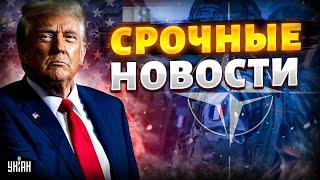 СРОЧНЫЕ НОВОСТИ

УНІАН